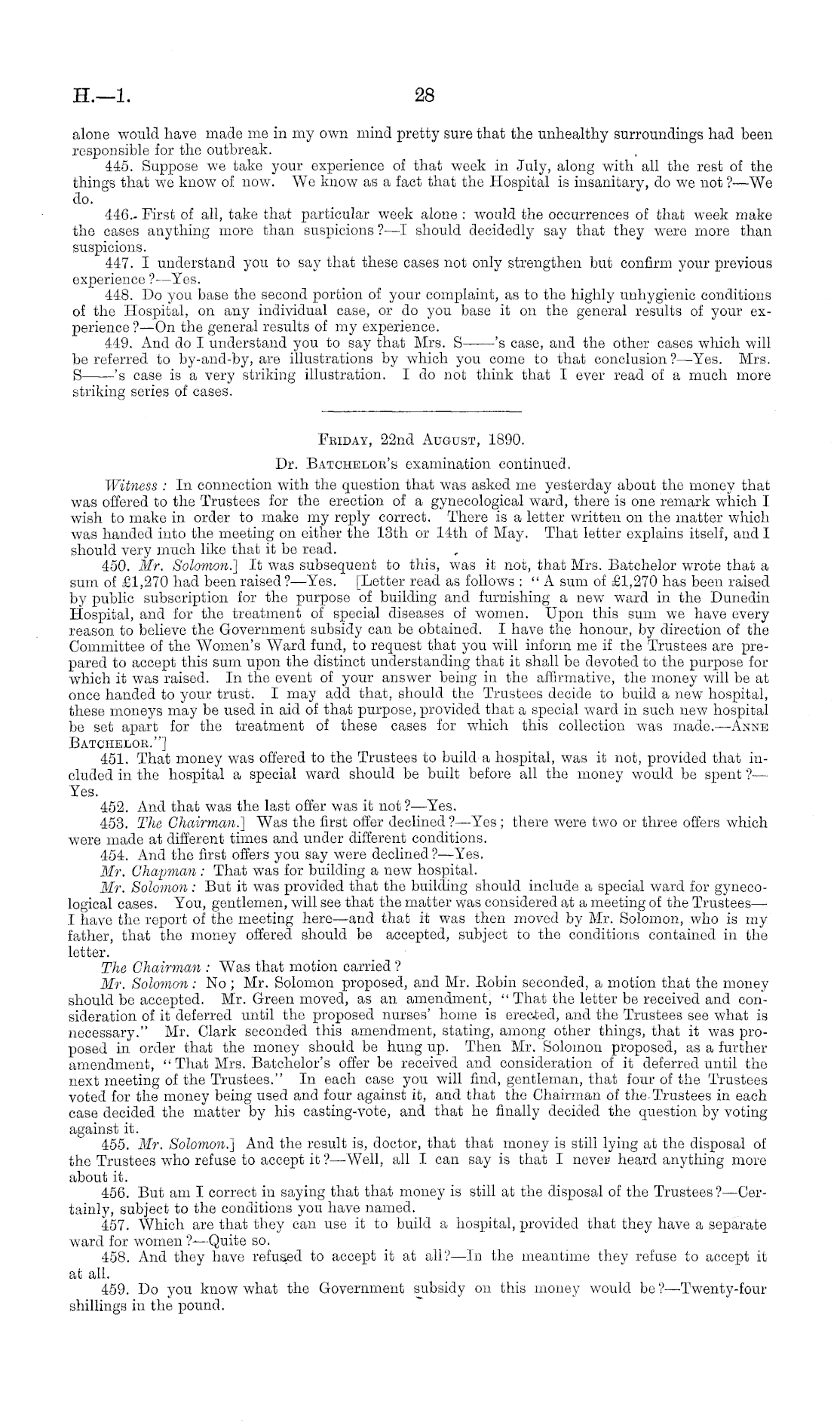 H.—1. 28

alone would have made me in my own mind pretty sure that the unhealthy surroundings had been responsible for the outbreak.

445. Suppose we take your experience of that week in July, along with all the rest of the things that we know of now. We know as a fact that the Hospital is insanitary, do we not?—We do.

446. First of all, take that particular week alone: would the occurrences of that week make the cases anything more than suspicions?—I should decidedly say that they were more than suspicions.

447. I understand you to say that these cases not only strengthen but confirm your previous experience?—Yes.

448. Do you base the second portion of your complaint, as to the highly unhygienic conditions of the Hospital, on any individual case, or do you base it on the general results of your experience?—On the general results of my experience.

449. And do I understand you to say that Mrs. S——'s case, and the other cases which will be referred to by-and-by, are illustrations by which you come to that conclusion?—Yes. Mrs. S——'s case is a very striking illustration. I do not think that I ever read of a much more striking series of cases.

Friday, 22nd August, 1890.

Dr. Batchelor's examination continued.

Witness: In connection with the question that was asked me yesterday about the money that was offered to the Trustees for the erection of a gynecological ward, there is one remark which I wish to make in order to make my reply correct. There is a letter written on the matter which was handed into the meeting on either the 13th or 14th of May. That letter explains itself, and I should very much like that it be read.

450. Mr. Solomon.] It was subsequent to this, was it not, that Mrs. Batchelor wrote that a sum of £1,270 had been raised?—Yes. [Letter read as follows: "A sum of £1,270 has been raised by public subscription for the purpose of building and furnishing a new ward in the Dunedin Hospital, and for the treatment of special diseases of women. Upon this sum we have every reason to believe the Government subsidy can be obtained. I have the honour, by direction of the Committee of the Women's Ward fund, to request that you will inform me if the Trustees are prepared to accept this sum upon the distinct understanding that it shall be devoted to the purpose for which it was raised. In the event of your answer being in the affirmative, the money will be at once handed to your trust. I may add that, should the Trustees decide to build a new hospital, these moneys may be used in aid of that purpose, provided that a special ward in such new hospital be set apart for the treatment of these cases for which this collection was made.—Anne Batchelor."]

451. That money was offered to the Trustees to build a hospital, was it not, provided that included in the hospital a special ward should be built before all the money would be spent?—Yes.

452. And that was the last offer was it not?—Yes.

453. The Chairman.] Was the first offer declined?—Yes; there were two or three offers which were made at different times and under different conditions.

454. And the first offers you say were declined?—Yes.

Mr. Chapman: That was for building a new hospital.

Mr. Solomon: But it was provided that the building should include a special ward for gynecological cases. You, gentlemen, will see that the matter was considered at a meeting of the Trustees—I have the report of the meeting here—and that it was then moved by Mr. Solomon, who is my father, that the money offered should be accepted, subject to the conditions contained in the letter.

The Chairman: Was that motion carried?

Mr. Solomon: No; Mr. Solomon proposed, and Mr. Robin seconded, a motion that the money should be accepted. Mr. Green moved, as an amendment, "That the letter be received and consideration of it deferred until the proposed nurses' home is erected, and the Trustees see what is necessary." Mr. Clark seconded this amendment, stating, among other things, that it was proposed in order that the money should be hung up. Then Mr. Solomon proposed, as a further amendment, "That Mrs. Batchelor's offer be received and consideration of it deferred until the next meeting of the Trustees." In each case you will find, gentleman, that four of the Trustees voted for the money being used and four against it, and that the Chairman of the Trustees in each case decided the matter by his casting-vote, and that he finally decided the question by voting against it.

455. Mr. Solomon.] And the result is, doctor, that that money is still lying at the disposal of the Trustees who refuse to accept it?—Well, all I can say is that I never heard anything more about it.

456. But am I correct in saying that that money is still at the disposal of the Trustees?—Certainly, subject to the conditions you have named.

457. Which are that they can use it to build a hospital, provided that they have a separate ward for women?—Quite so.

458. And they have refused to accept it at all?—In the meantime they refuse to accept it at all.

459. Do you know what the Government subsidy on this money would be?—Twenty-four shillings in the pound.